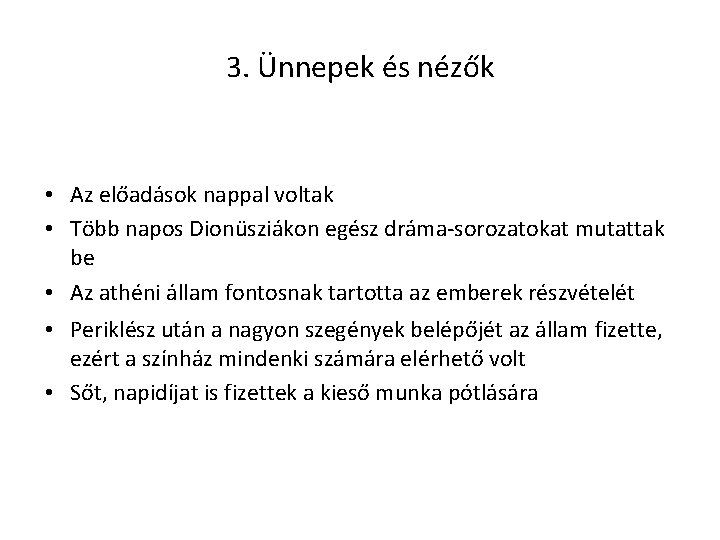 3. Ünnepek és nézők

• Az előadások nappal voltak
• Több napos Dionüsziákon egész dráma-sorozatokat mutattak be
• Az athéni állam fontosnak tartotta az emberek részvételét
• Periklész után a nagyon szegények belépőjét az állam fizette, ezért a színház mindenki számára elérhető volt
• Sőt, napidíjat is fizettek a kieső munka pótlására